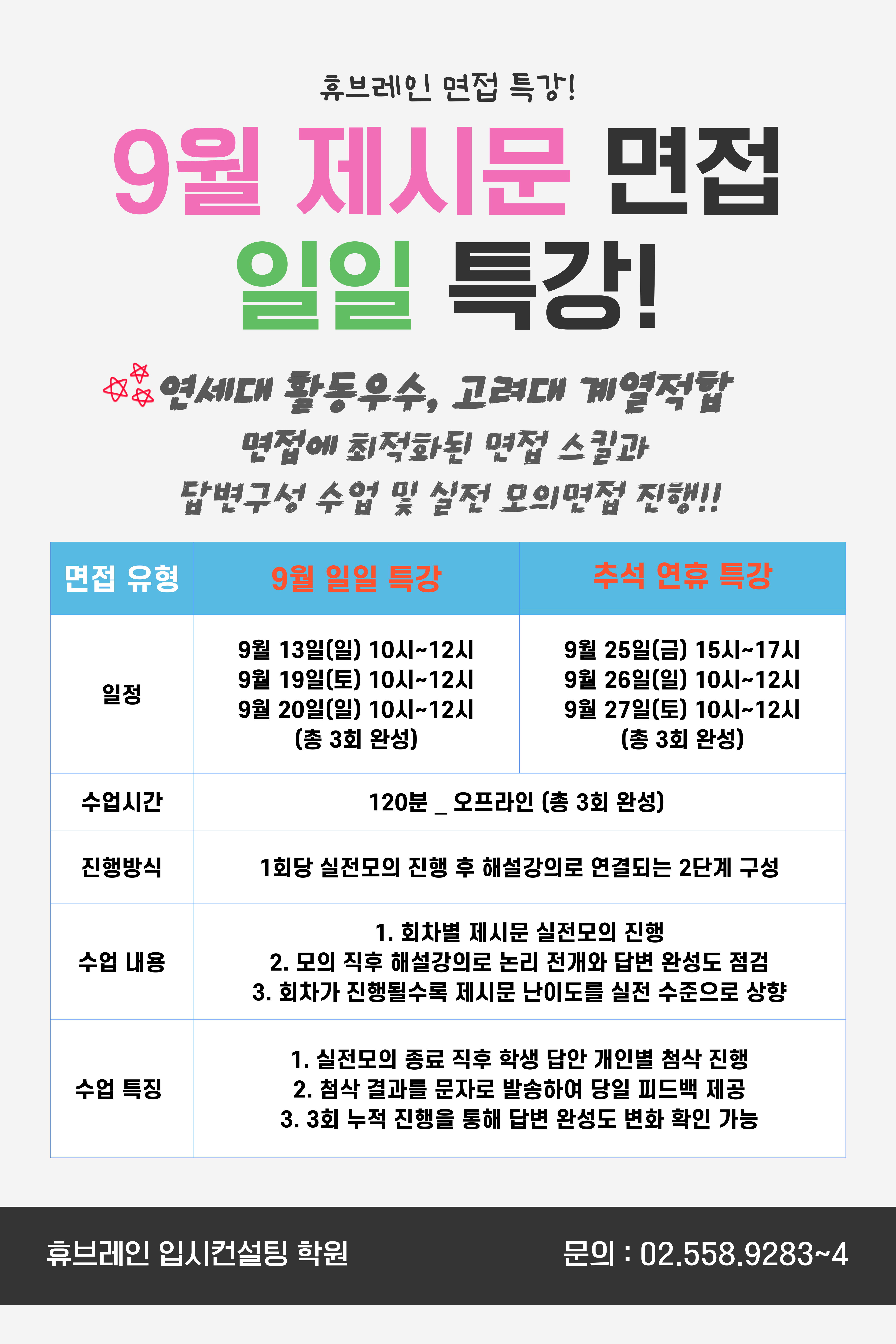 휴브레인 면접 특강!

9월 제시문 면접
일일 특강!

연세대 활동우수, 고려대 계열적합
면접에 최적화된 면접 스킬과
답변구성 수업 및 실전 모의면접 진행!!

| 면접 유형 | 9월 일일 특강 | 추석 연휴 특강 |
|---|---|---|
| 일정 | 9월 13일(일) 10시~12시 9월 19일(토) 10시~12시 9월 20일(일) 10시~12시 (총 3회 완성) | 9월 25일(금) 15시~17시 9월 26일(일) 10시~12시 9월 27일(토) 10시~12시 (총 3회 완성) |
| 수업시간 | 120분 _ 오프라인 (총 3회 완성) | |
| 진행방식 | 1회당 실전모의 진행 후 해설강의로 연결되는 2단계 구성 | |
| 수업 내용 | 1. 회차별 제시문 실전모의 진행 2. 모의 직후 해설강의로 논리 전개와 답변 완성도 점검 3. 회차가 진행될수록 제시문 난이도를 실전 수준으로 상향 | |
| 수업 특징 | 1. 실전모의 종료 직후 학생 답안 개인별 첨삭 진행 2. 첨삭 결과를 문자로 발송하여 당일 피드백 제공 3. 3회 누적 진행을 통해 답변 완성도 변화 확인 가능 | |

휴브레인 입시컨설팅 학원

문의 : 02.558.9283~4